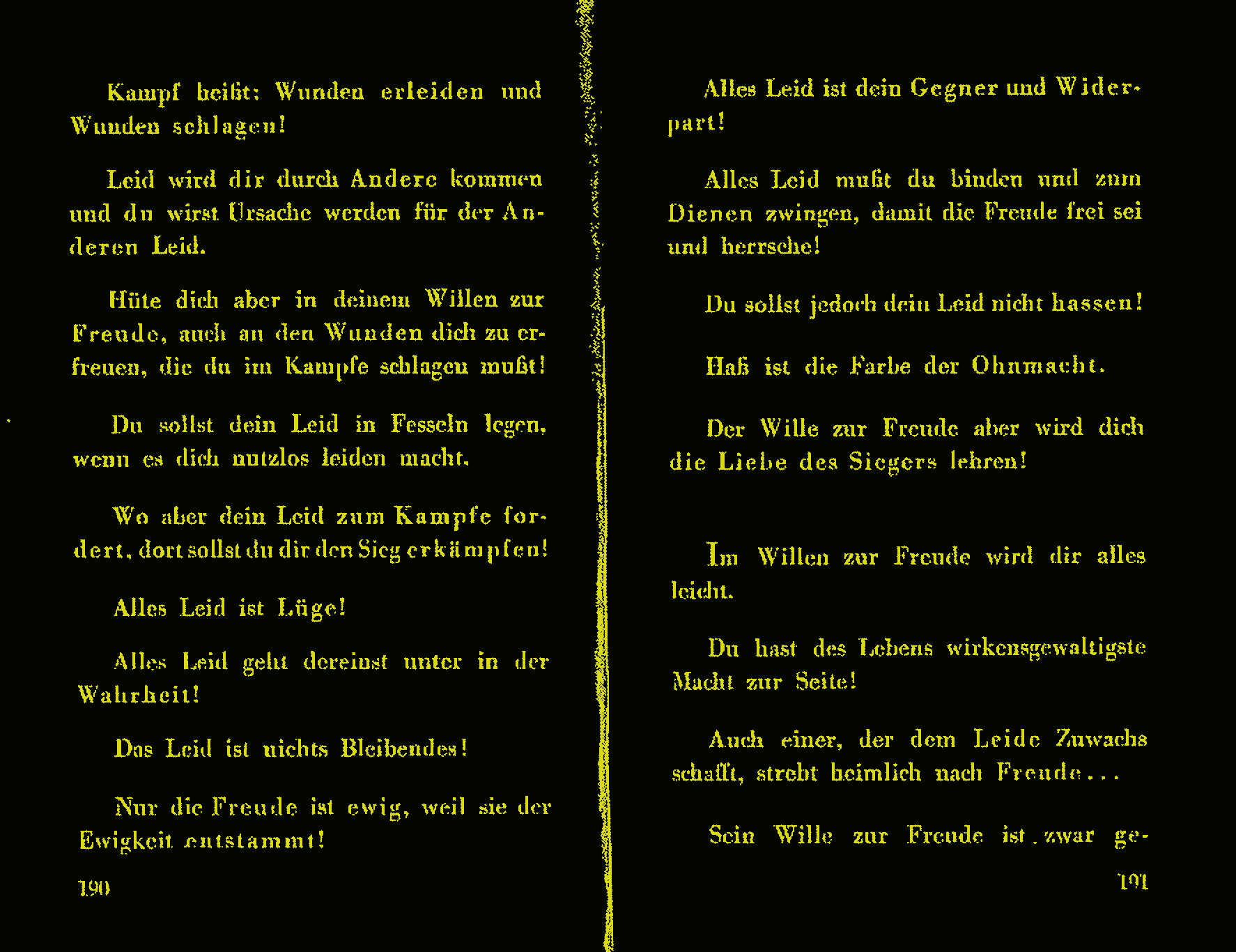 Kampf heißt: Wunden erleiden und Wunden schlagen!

Leid wird dir durch Andere kommen und du wirst Ursache werden für der Anderen Leid.

Hüte dich aber in deinem Willen zur Freude, auch an den Wunden dich zu erfreuen, die du im Kampfe schlagen mußt!

Du sollst dein Leid in Fesseln legen, wenn es dich nutzlos leiden macht.

Wo aber dein Leid zum Kampfe fordert, dort sollst du dir den Sieg erkämpfen!

Alles Leid ist Lüge!

Alles Leid geht dereinst unter in der Wahrheit!

Das Leid ist nichts Bleibendes!

Nur die Freude ist ewig, weil sie der Ewigkeit entstammt!

190

Alles Leid ist dein Gegner und Widerpart!

Alles Leid mußt du binden und zum Dienen zwingen, damit die Freude frei sei und herrsche!

Du sollst jedoch dein Leid nicht hassen!

Haß ist die Farbe der Ohnmacht.

Der Wille zur Freude aber wird dich die Liebe des Siegers lehren!

Im Willen zur Freude wird dir alles leicht.

Du hast des Lebens wirkensgewaltigste Macht zur Seite!

Auch einer, der dem Leide Zuwachs schafft, strebt heimlich nach Freude...

Sein Wille zur Freude ist zwar ge-

191